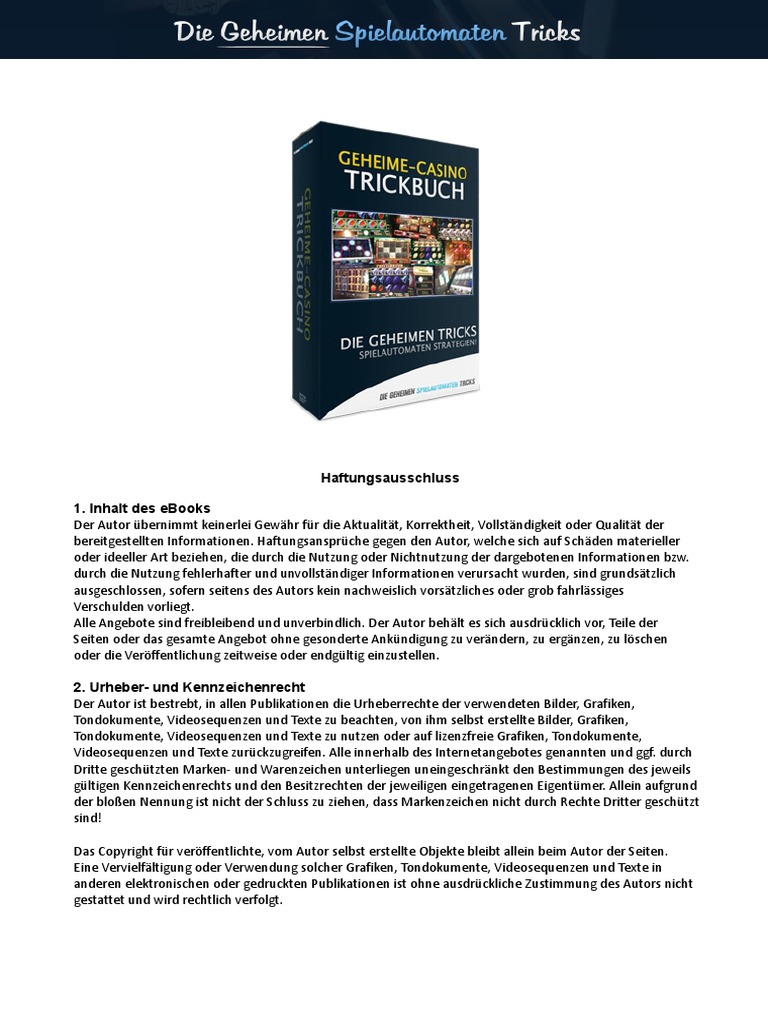 Die Geheimen Spielautomaten Tricks

GEHEIME-CASINO
TRICKBUCH

GEHEIME-CASINO
TRICKBUCH

DIE GEHEIMEN TRICKS
SPIELAUTOMATEN STRATEGIEN!

DIE GEHEIMEN SPIELAUTOMATEN TRICKS

Haftungsausschluss

1. Inhalt des eBooks
Der Autor übernimmt keinerlei Gewähr für die Aktualität, Korrektheit, Vollständigkeit oder Qualität der bereitgestellten Informationen. Haftungsansprüche gegen den Autor, welche sich auf Schäden materieller oder ideeller Art beziehen, die durch die Nutzung oder Nichtnutzung der dargebotenen Informationen bzw. durch die Nutzung fehlerhafter und unvollständiger Informationen verursacht wurden, sind grundsätzlich ausgeschlossen, sofern seitens des Autors kein nachweislich vorsätzliches oder grob fahrlässiges Verschulden vorliegt.
Alle Angebote sind freibleibend und unverbindlich. Der Autor behält es sich ausdrücklich vor, Teile der Seiten oder das gesamte Angebot ohne gesonderte Ankündigung zu verändern, zu ergänzen, zu löschen oder die Veröffentlichung zeitweise oder endgültig einzustellen.

2. Urheber- und Kennzeichenrecht
Der Autor ist bestrebt, in allen Publikationen die Urheberrechte der verwendeten Bilder, Grafiken, Tondokumente, Videosequenzen und Texte zu beachten, von ihm selbst erstellte Bilder, Grafiken, Tondokumente, Videosequenzen und Texte zu nutzen oder auf lizenzfreie Grafiken, Tondokumente, Videosequenzen und Texte zurückzugreifen. Alle innerhalb des Internetangebotes genannten und ggf. durch Dritte geschützten Marken- und Warenzeichen unterliegen uneingeschränkt den Bestimmungen des jeweils gültigen Kennzeichenrechts und den Besitzrechten der jeweiligen eingetragenen Eigentümer. Allein aufgrund der bloßen Nennung ist nicht der Schluss zu ziehen, dass Markenzeichen nicht durch Rechte Dritter geschützt sind!

Das Copyright für veröffentlichte, vom Autor selbst erstellte Objekte bleibt allein beim Autor der Seiten. Eine Vervielfältigung oder Verwendung solcher Grafiken, Tondokumente, Videosequenzen und Texte in anderen elektronischen oder gedruckten Publikationen ist ohne ausdrückliche Zustimmung des Autors nicht gestattet und wird rechtlich verfolgt.